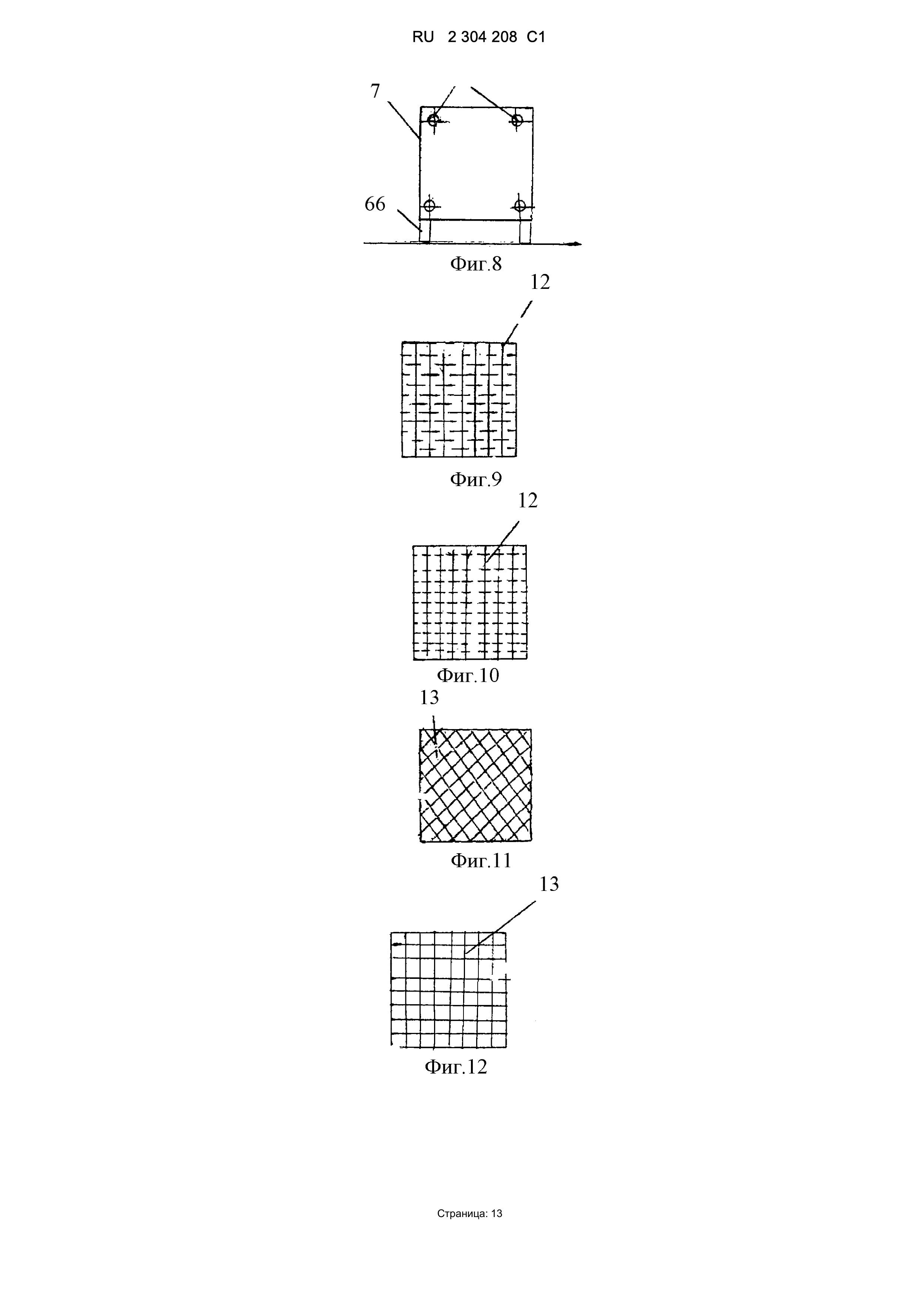 RU 2 304 208 C1

7

66

Фиг.8

12

Фиг.9

12

Фиг.10

13

Фиг.11

13

Фиг.12

Страница: 13